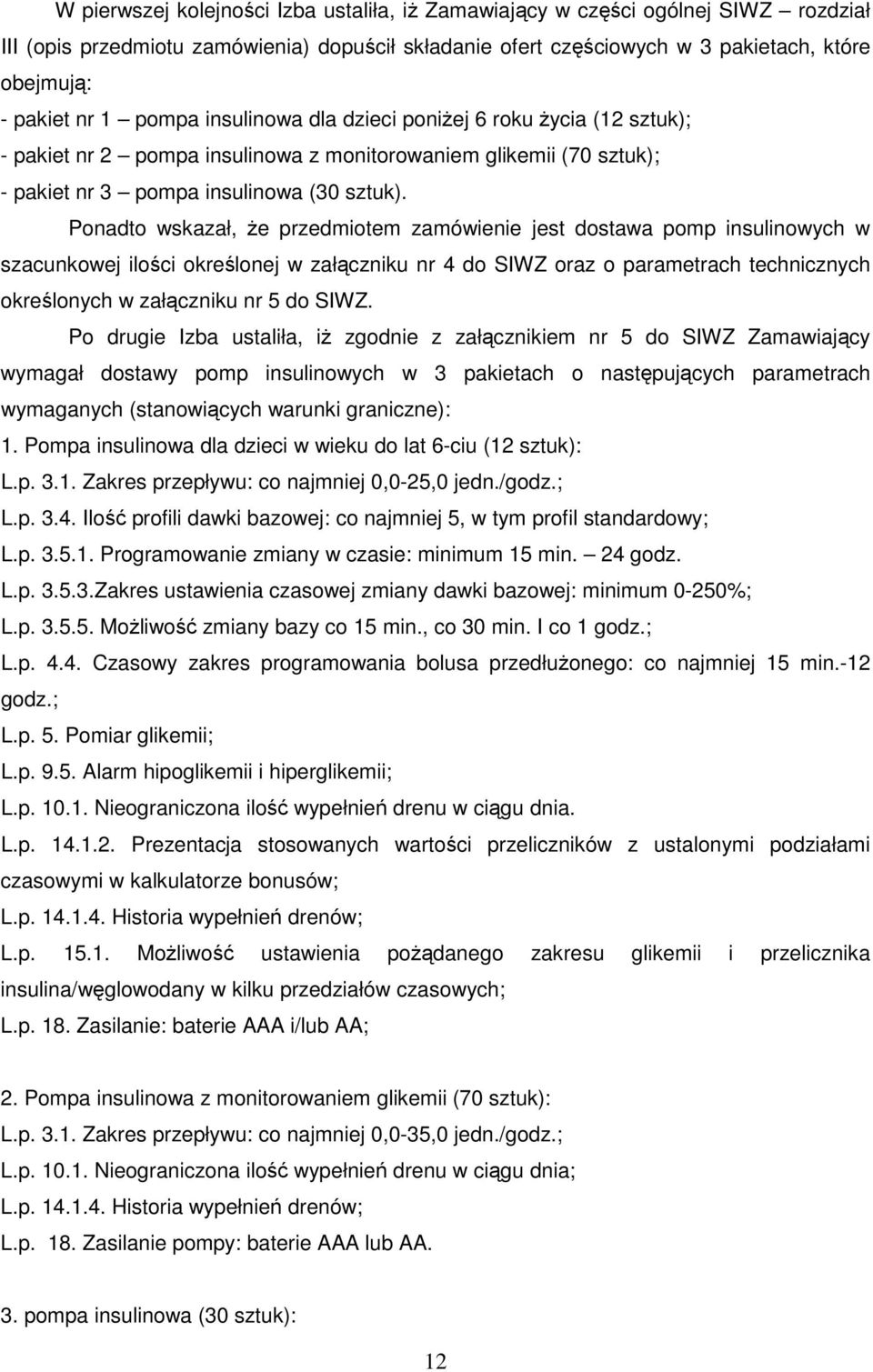 W pierwszej kolejności Izba ustaliła, iż Zamawiający w części ogólnej SIWZ – rozdział III (opis przedmiotu zamówienia) dopuścił składanie ofert częściowych w 3 pakietach, które obejmują:
- pakiet nr 1 – pompa insulinowa dla dzieci poniżej 6 roku życia (12 sztuk);
- pakiet nr 2 – pompa insulinowa z monitorowaniem glikemii (70 sztuk);
- pakiet nr 3 – pompa insulinowa (30 sztuk).

Ponadto wskazał, że przedmiotem zamówienie jest dostawa pomp insulinowych w szacunkowej ilości określonej w załączniku nr 4 do SIWZ oraz o parametrach technicznych określonych w załączniku nr 5 do SIWZ.

Po drugie Izba ustaliła, iż zgodnie z załącznikiem nr 5 do SIWZ Zamawiający wymagał dostawy pomp insulinowych w 3 pakietach o następujących parametrach wymaganych (stanowiących warunki graniczne):
1. Pompa insulinowa dla dzieci w wieku do lat 6-ciu (12 sztuk):
L.p. 3.1. Zakres przepływu: co najmniej 0,0-25,0 jedn./godz.;
L.p. 3.4. Ilość profili dawki bazowej: co najmniej 5, w tym profil standardowy;
L.p. 3.5.1. Programowanie zmiany w czasie: minimum 15 min. – 24 godz.
L.p. 3.5.3.Zakres ustawienia czasowej zmiany dawki bazowej: minimum 0-250%;
L.p. 3.5.5. Możliwość zmiany bazy co 15 min., co 30 min. I co 1 godz.;
L.p. 4.4. Czasowy zakres programowania bolusa przedłużonego: co najmniej 15 min.-12 godz.;
L.p. 5. Pomiar glikemii;
L.p. 9.5. Alarm hipoglikemii i hiperglikemii;
L.p. 10.1. Nieograniczona ilość wypełnień drenu w ciągu dnia.
L.p. 14.1.2. Prezentacja stosowanych wartości przeliczników z ustalonymi podziałami czasowymi w kalkulatorze bonusów;
L.p. 14.1.4. Historia wypełnień drenów;
L.p. 15.1. Możliwość ustawienia pożądanego zakresu glikemii i przelicznika insulina/węglowodany w kilku przedziałów czasowych;
L.p. 18. Zasilanie: baterie AAA i/lub AA;

2. Pompa insulinowa z monitorowaniem glikemii (70 sztuk):
L.p. 3.1. Zakres przepływu: co najmniej 0,0-35,0 jedn./godz.;
L.p. 10.1. Nieograniczona ilość wypełnień drenu w ciągu dnia;
L.p. 14.1.4. Historia wypełnień drenów;
L.p. 18. Zasilanie pompy: baterie AAA lub AA.

3. pompa insulinowa (30 sztuk):

12